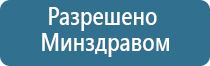 Разрешено
Минздравом